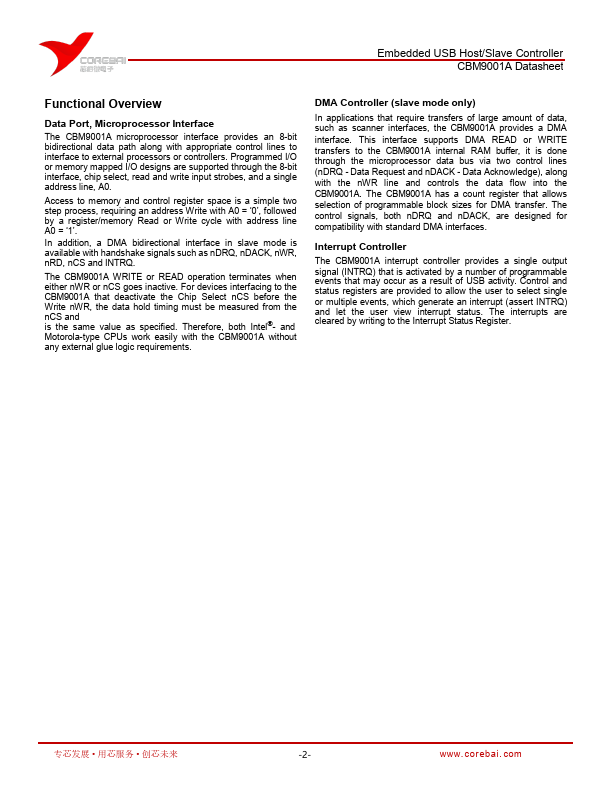 COREBAI
芯佰微电子

Embedded USB Host/Slave Controller
CBM9001A Datasheet

Functional Overview

Data Port, Microprocessor Interface

The CBM9001A microprocessor interface provides an 8-bit bidirectional data path along with appropriate control lines to interface to external processors or controllers. Programmed I/O or memory mapped I/O designs are supported through the 8-bit interface, chip select, read and write input strobes, and a single address line, A0.

Access to memory and control register space is a simple two step process, requiring an address Write with A0 = '0', followed by a register/memory Read or Write cycle with address line A0 = '1'.

In addition, a DMA bidirectional interface in slave mode is available with handshake signals such as nDRQ, nDACK, nWR, nRD, nCS and INTRQ.

The CBM9001A WRITE or READ operation terminates when either nWR or nCS goes inactive. For devices interfacing to the CBM9001A that deactivate the Chip Select nCS before the Write nWR, the data hold timing must be measured from the nCS and
is the same value as specified. Therefore, both Intel®- and Motorola-type CPUs work easily with the CBM9001A without any external glue logic requirements.

DMA Controller (slave mode only)

In applications that require transfers of large amount of data, such as scanner interfaces, the CBM9001A provides a DMA interface. This interface supports DMA READ or WRITE transfers to the CBM9001A internal RAM buffer, it is done through the microprocessor data bus via two control lines (nDRQ - Data Request and nDACK - Data Acknowledge), along with the nWR line and controls the data flow into the CBM9001A. The CBM9001A has a count register that allows selection of programmable block sizes for DMA transfer. The control signals, both nDRQ and nDACK, are designed for compatibility with standard DMA interfaces.

Interrupt Controller

The CBM9001A interrupt controller provides a single output signal (INTRQ) that is activated by a number of programmable events that may occur as a result of USB activity. Control and status registers are provided to allow the user to select single or multiple events, which generate an interrupt (assert INTRQ) and let the user view interrupt status. The interrupts are cleared by writing to the Interrupt Status Register.

专芯发展 • 用芯服务 • 创芯未来          -2-          www.corebai.com